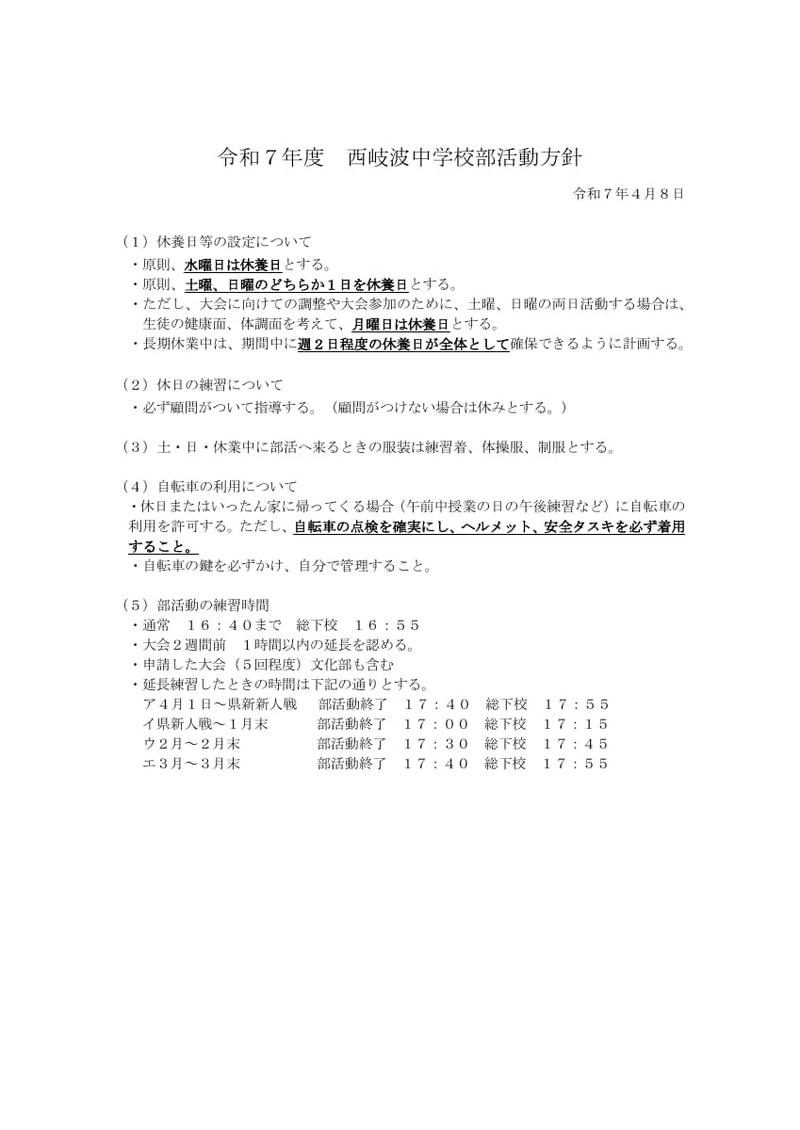 令和７年度　西岐波中学校部活動方針

令和７年４月８日

（１）休養日等の設定について
・原則、水曜日は休養日とする。
・原則、土曜、日曜のどちらか１日を休養日とする。
・ただし、大会に向けての調整や大会参加のために、土曜、日曜の両日活動する場合は、生徒の健康面、体調面を考えて、月曜日は休養日とする。
・長期休業中は、期間中に週２日程度の休養日が全体として確保できるように計画する。

（２）休日の練習について
・必ず顧問がついて指導する。（顧問がつけない場合は休みとする。）

（３）土・日・休業中に部活へ来るときの服装は練習着、体操服、制服とする。

（４）自転車の利用について
・休日またはいったん家に帰ってくる場合（午前中授業の日の午後練習など）に自転車の利用を許可する。ただし、自転車の点検を確実にし、ヘルメット、安全タスキを必ず着用すること。
・自転車の鍵を必ずかけ、自分で管理すること。

（５）部活動の練習時間
・通常　１６：４０まで　総下校　１６：５５
・大会２週間前　１時間以内の延長を認める。
・申請した大会（５回程度）文化部も含む
・延長練習したときの時間は下記の通りとする。
ア４月１日～県新新人戦　部活動終了　１７：４０　総下校　１７：５５
イ県新人戦～１月末　部活動終了　１７：００　総下校　１７：１５
ウ２月～２月末　部活動終了　１７：３０　総下校　１７：４５
エ３月～３月末　部活動終了　１７：４０　総下校　１７：５５